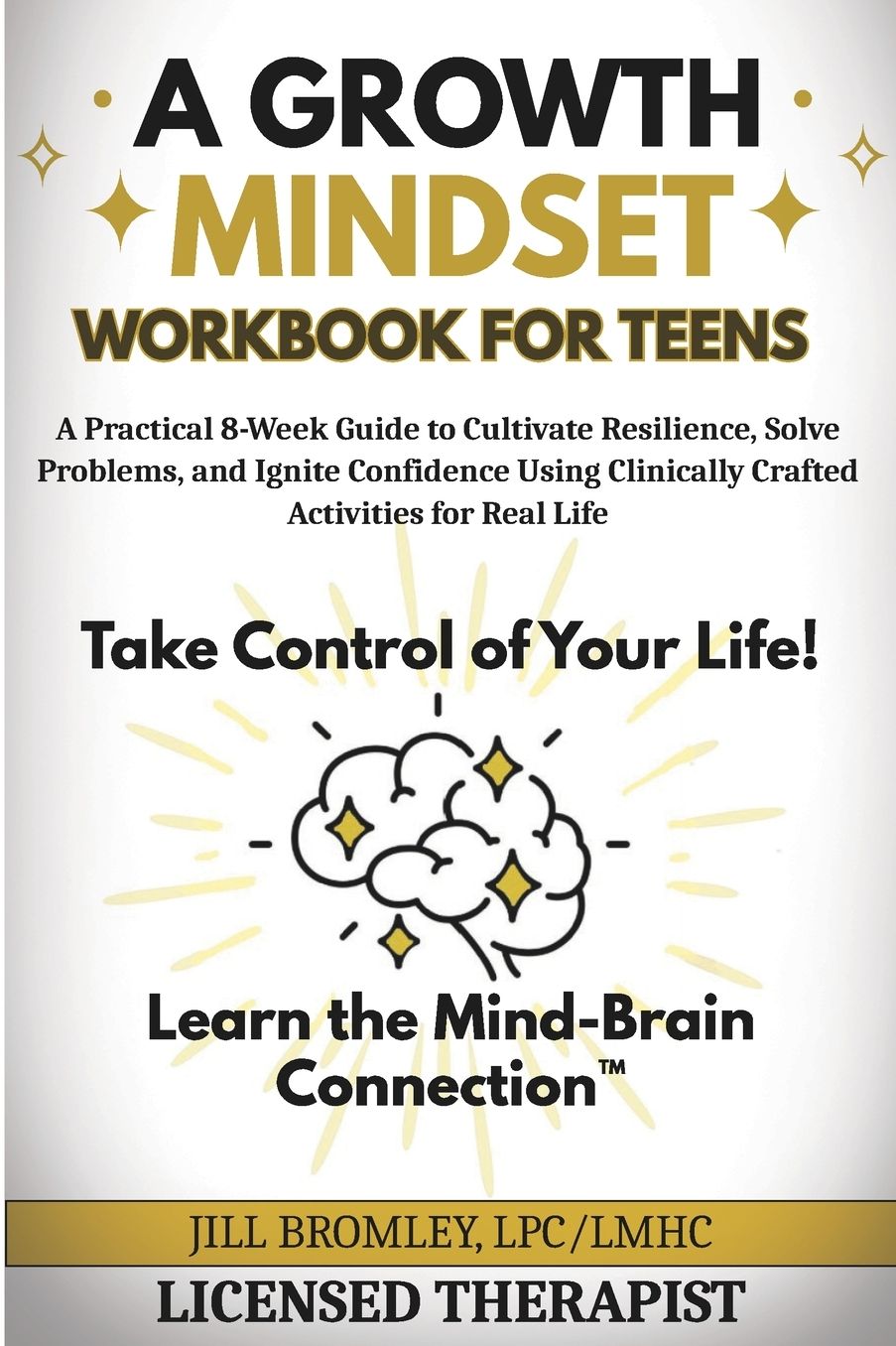 A GROWTH
MINDSET
WORKBOOK FOR TEENS

A Practical 8-Week Guide to Cultivate Resilience, Solve Problems, and Ignite Confidence Using Clinically Crafted Activities for Real Life

Take Control of Your Life!

Learn the Mind-Brain Connection™

JILL BROMLEY, LPC/LMHC
LICENSED THERAPIST